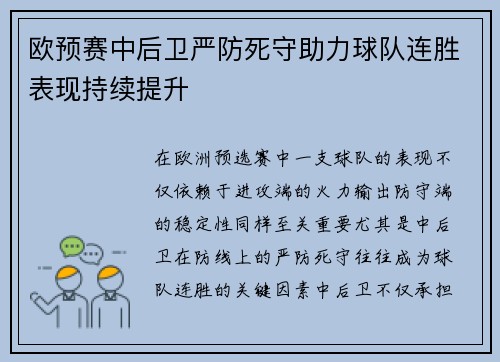 欧预赛中后卫严防死守助力球队连胜表现持续提升

在欧洲预选赛中一支球队的表现不仅依赖于进攻端的火力输出防守端的稳定性同样至关重要尤其是中后卫在防线上的严防死守往往成为球队连胜的关键因素中后卫不仅承担